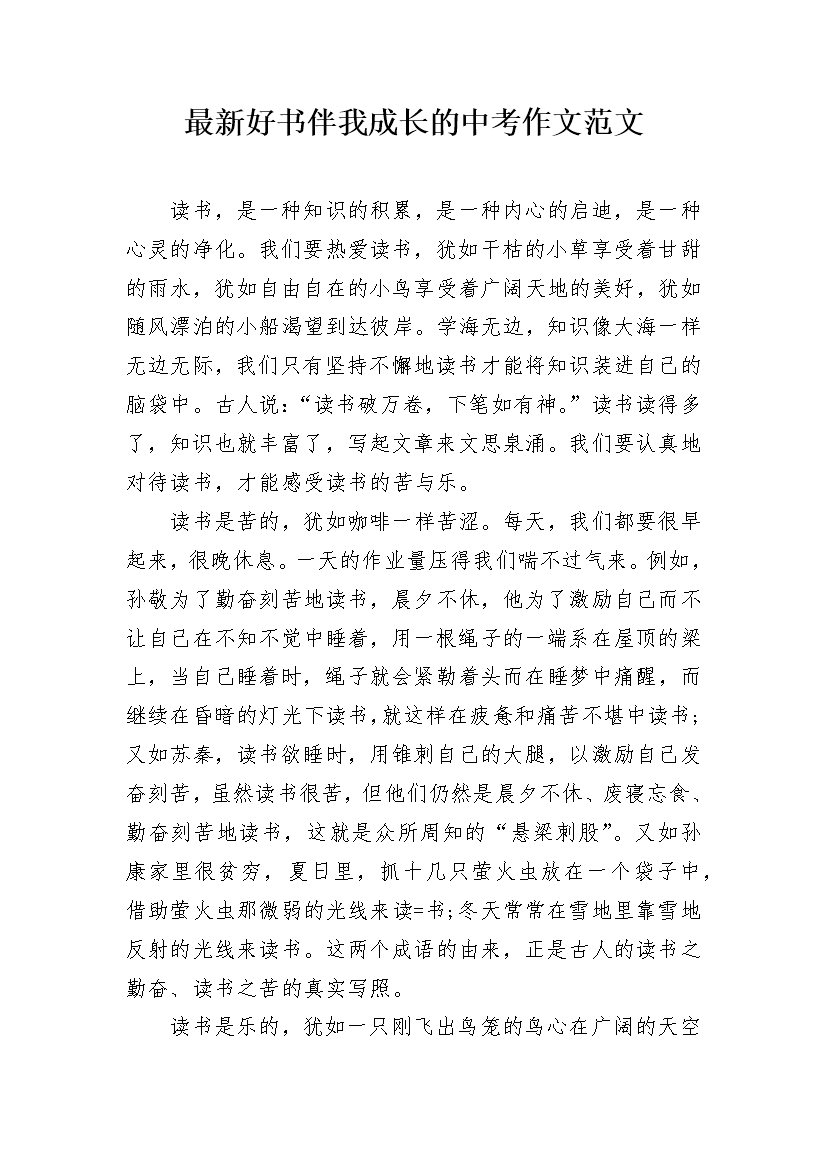 最新好书伴我成长的中考作文范文

读书，是一种知识的积累，是一种内心的启迪，是一种心灵的净化。我们要热爱读书，犹如干枯的小草享受着甘甜的雨水，犹如自由自在的小鸟享受着广阔天地的美好，犹如随风漂泊的小船渴望到达彼岸。学海无边，知识像大海一样无边无际，我们只有坚持不懈地读书才能将知识装进自己的脑袋中。古人说：“读书破万卷，下笔如有神。”读书读得多了，知识也就丰富了，写起文章来文思泉涌。我们要认真地对待读书，才能感受读书的苦与乐。

读书是苦的，犹如咖啡一样苦涩。每天，我们都要很早起来，很晚休息。一天的作业量压得我们喘不过气来。例如，孙敬为了勤奋刻苦地读书，晨夕不休，他为了激励自己而不让自己在不知不觉中睡着，用一根绳子的一端系在屋顶的梁上，当自己睡着时，绳子就会紧勒着头而在睡梦中痛醒，而继续在昏暗的灯光下读书，就这样在疲惫和痛苦不堪中读书；又如苏秦，读书欲睡时，用锥刺自己的大腿，以激励自己发奋刻苦，虽然读书很苦，但他们仍然是晨夕不休、废寝忘食、勤奋刻苦地读书，这就是众所周知的“悬梁刺股”。又如孙康家里很贫穷，夏日里，抓十几只萤火虫放在一个袋子中，借助萤火虫那微弱的光线来读=书；冬天常常在雪地里靠雪地反射的光线来读书。这两个成语的由来，正是古人的读书之勤奋、读书之苦的真实写照。

读书是乐的，犹如一只刚飞出鸟笼的鸟心在广阔的天空